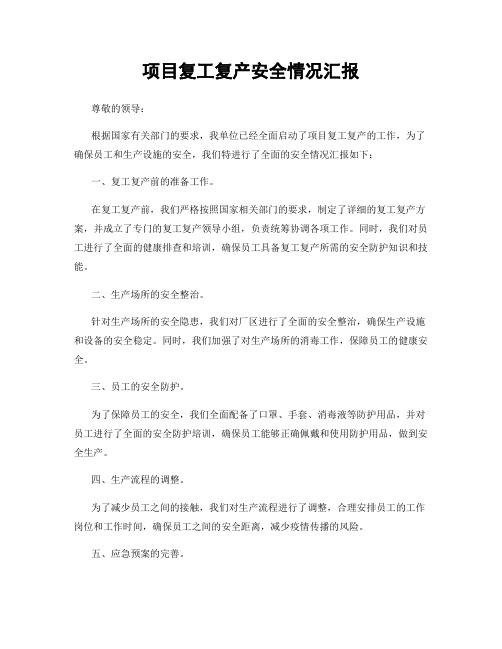 项目复工复产安全情况汇报

尊敬的领导：

根据国家有关部门的要求，我单位已经全面启动了项目复工复产的工作，为了确保员工和生产设施的安全，我们特进行了全面的安全情况汇报如下：

一、复工复产前的准备工作。

在复工复产前，我们严格按照国家相关部门的要求，制定了详细的复工复产方案，并成立了专门的复工复产领导小组，负责统筹协调各项工作。同时，我们对员工进行了全面的健康排查和培训，确保员工具备复工复产所需的安全防护知识和技能。

二、生产场所的安全整治。

针对生产场所的安全隐患，我们对厂区进行了全面的安全整治，确保生产设施和设备的安全稳定。同时，我们加强了对生产场所的消毒工作，保障员工的健康安全。

三、员工的安全防护。

为了保障员工的安全，我们全面配备了口罩、手套、消毒液等防护用品，并对员工进行了全面的安全防护培训，确保员工能够正确佩戴和使用防护用品，做到安全生产。

四、生产流程的调整。

为了减少员工之间的接触，我们对生产流程进行了调整，合理安排员工的工作岗位和工作时间，确保员工之间的安全距离，减少疫情传播的风险。

五、应急预案的完善。